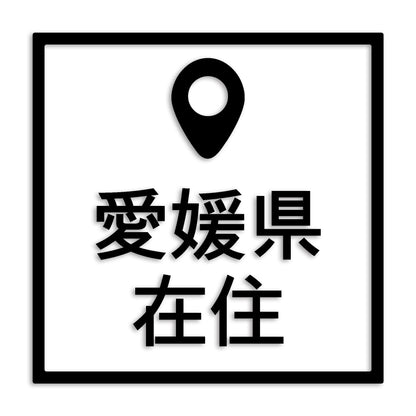 愛媛県
在住